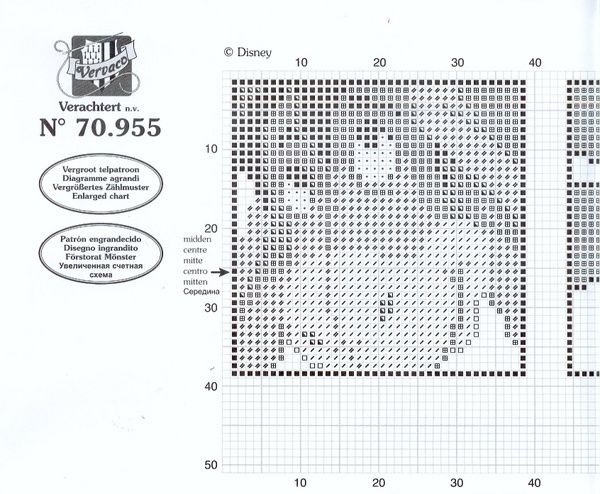 Vervaco

Verachtert n.v.

N° 70.955

Vergroot telpatroon
Diagramme agrandi
Vergrößertes Zählmuster
Enlarged chart

Patrón engrandecido
Disegno ingrandito
Förstorat Mönster
Увеличенная счетная схема

© Disney

10 20 30 40

10

20

midden
centre
mitte
centro
mitten
Середина

30

40

50

10 20 30 40